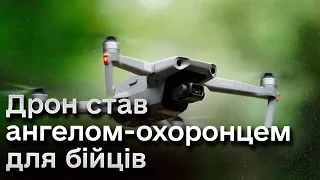 Дрон став ангелом-охоронцем для бійців